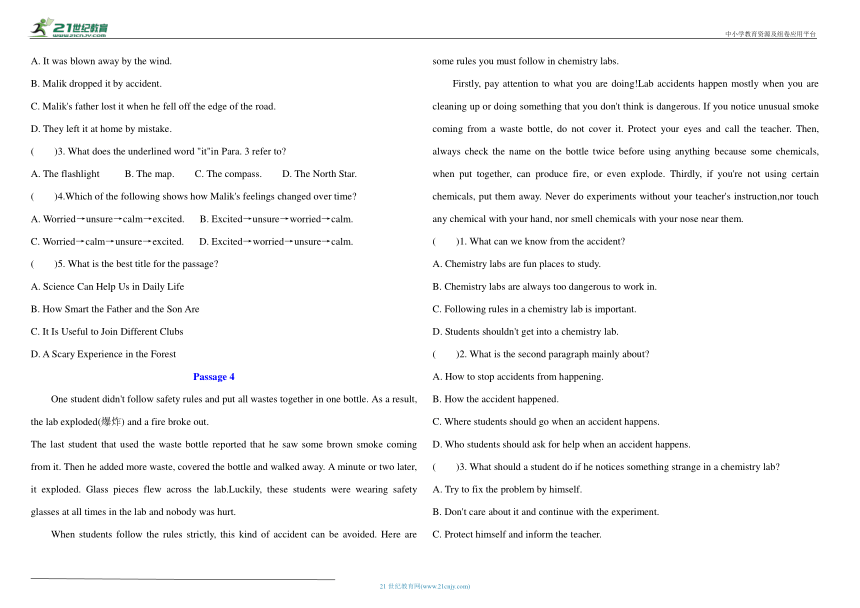 21世纪教育 www.21cnjy.com

中小学教育资源及组卷应用平台

A. It was blown away by the wind.

B. Malik dropped it by accident.

C. Malik's father lost it when he fell off the edge of the road.

D. They left it at home by mistake.

(　　)3. What does the underlined word "it"in Para. 3 refer to?

A. The flashlight　　B. The map.　　C. The compass.　　D. The North Star.

(　　)4.Which of the following shows how Malik's feelings changed over time?

A. Worried→unsure→calm→excited.　　B. Excited→unsure→worried→calm.

C. Worried→calm→unsure→excited.　　D. Excited→worried→unsure→calm.

(　　)5. What is the best title for the passage?

A. Science Can Help Us in Daily Life

B. How Smart the Father and the Son Are

C. It Is Useful to Join Different Clubs

D. A Scary Experience in the Forest

Passage 4

One student didn't follow safety rules and put all wastes together in one bottle. As a result, the lab exploded(爆炸) and a fire broke out.

The last student that used the waste bottle reported that he saw some brown smoke coming from it. Then he added more waste, covered the bottle and walked away. A minute or two later, it exploded. Glass pieces flew across the lab.Luckily, these students were wearing safety glasses at all times in the lab and nobody was hurt.

When students follow the rules strictly, this kind of accident can be avoided. Here are some rules you must follow in chemistry labs.

Firstly, pay attention to what you are doing!Lab accidents happen mostly when you are cleaning up or doing something that you don't think is dangerous. If you notice unusual smoke coming from a waste bottle, do not cover it. Protect your eyes and call the teacher. Then, always check the name on the bottle twice before using anything because some chemicals, when put together, can produce fire, or even explode. Thirdly, if you're not using certain chemicals, put them away. Never do experiments without your teacher's instruction,nor touch any chemical with your hand, nor smell chemicals with your nose near them.

(　　)1. What can we know from the accident?

A. Chemistry labs are fun places to study.

B. Chemistry labs are always too dangerous to work in.

C. Following rules in a chemistry lab is important.

D. Students shouldn't get into a chemistry lab.

(　　)2. What is the second paragraph mainly about?

A. How to stop accidents from happening.

B. How the accident happened.

C. Where students should go when an accident happens.

D. Who students should ask for help when an accident happens.

(　　)3. What should a student do if he notices something strange in a chemistry lab?

A. Try to fix the problem by himself.

B. Don't care about it and continue with the experiment.

C. Protect himself and inform the teacher.

21 世纪教育网(www.21cnjy.com)